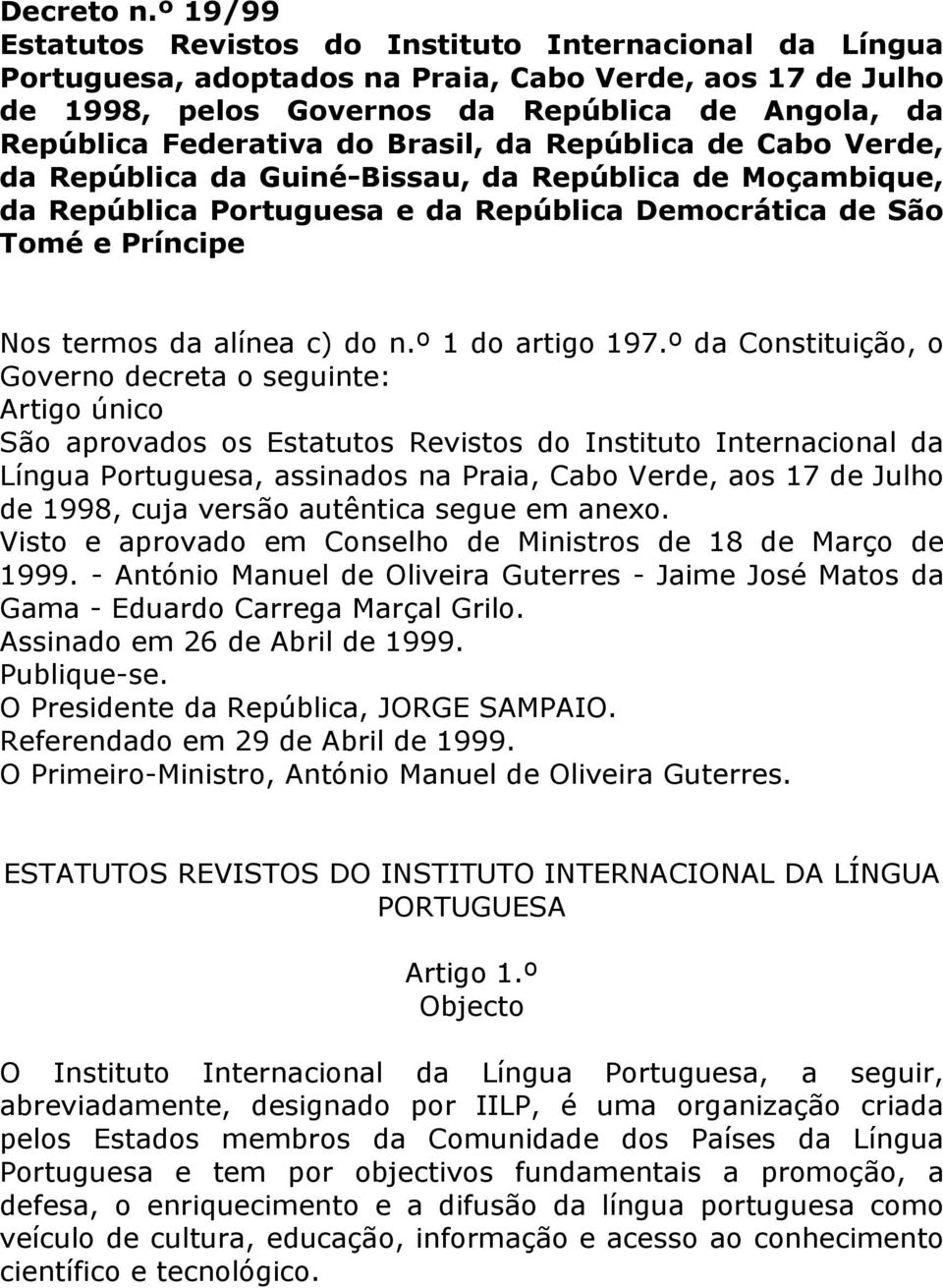 Decreto n.º 19/99
Estatutos Revistos do Instituto Internacional da Língua Portuguesa, adoptados na Praia, Cabo Verde, aos 17 de Julho de 1998, pelos Governos da República de Angola, da República Federativa do Brasil, da República de Cabo Verde, da República da Guiné-Bissau, da República de Moçambique, da República Portuguesa e da República Democrática de São Tomé e Príncipe

Nos termos da alínea c) do n.º 1 do artigo 197.º da Constituição, o Governo decreta o seguinte:
Artigo único
São aprovados os Estatutos Revistos do Instituto Internacional da Língua Portuguesa, assinados na Praia, Cabo Verde, aos 17 de Julho de 1998, cuja versão autêntica segue em anexo.
Visto e aprovado em Conselho de Ministros de 18 de Março de 1999. - António Manuel de Oliveira Guterres - Jaime José Matos da Gama - Eduardo Carrega Marçal Grilo.
Assinado em 26 de Abril de 1999.
Publique-se.
O Presidente da República, JORGE SAMPAIO.
Referendado em 29 de Abril de 1999.
O Primeiro-Ministro, António Manuel de Oliveira Guterres.

ESTATUTOS REVISTOS DO INSTITUTO INTERNACIONAL DA LÍNGUA PORTUGUESA

Artigo 1.º
Objecto

O Instituto Internacional da Língua Portuguesa, a seguir, abreviadamente, designado por IILP, é uma organização criada pelos Estados membros da Comunidade dos Países da Língua Portuguesa e tem por objectivos fundamentais a promoção, a defesa, o enriquecimento e a difusão da língua portuguesa como veículo de cultura, educação, informação e acesso ao conhecimento científico e tecnológico.